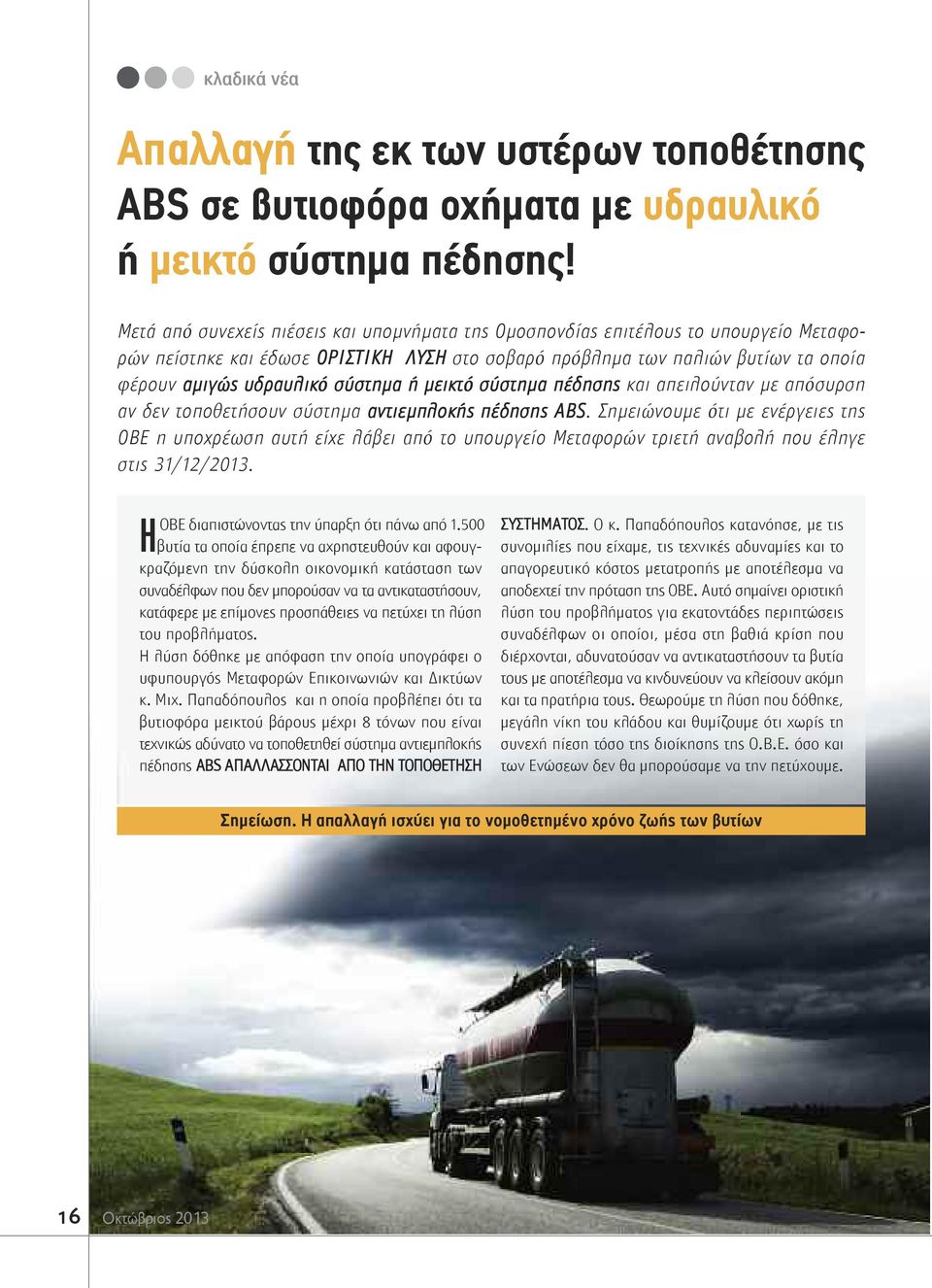 κλαδικά νέα

Απαλλαγή της εκ των υστέρων τοποθέτησης ABS σε βυτιοφόρα οχήματα με υδραυλικό ή μεικτό σύστημα πέδησης!

Μετά από συνεχείς πιέσεις και υπομνήματα της Ομοσπονδίας επιτέλους το υπουργείο Μεταφορών πείστηκε και έδωσε ΟΡΙΣΤΙΚΗ ΛΥΣΗ στο σοβαρό πρόβλημα των παλιών βυτίων τα οποία φέρουν αμιγώς υδραυλικό σύστημα ή μεικτό σύστημα πέδησης και απειλούνταν με απόσυρση αν δεν τοποθετήσουν σύστημα αντιεμπλοκής πέδησης ABS. Σημειώνουμε ότι με ενέργειες της ΟΒΕ η υποχρέωση αυτή είχε λάβει από το υπουργείο Μεταφορών τριετή αναβολή που έληγε στις 31/12/2013.

Η ΟΒΕ διαπιστώνοντας την ύπαρξη ότι πάνω από 1.500 βυτία τα οποία έπρεπε να αχρηστευθούν και αφουγκραζόμενη την δύσκολη οικονομική κατάσταση των συναδέλφων που δεν μπορούσαν να τα αντικαταστήσουν, κατάφερε με επίμονες προσπάθειες να πετύχει τη λύση του προβλήματος.
Η λύση δόθηκε με απόφαση την οποία υπογράφει ο υφυπουργός Μεταφορών Επικοινωνιών και Δικτύων κ. Μιχ. Παπαδόπουλος και η οποία προβλέπει ότι τα βυτιοφόρα μεικτού βάρους μέχρι 8 τόνων που είναι τεχνικώς αδύνατο να τοποθετηθεί σύστημα αντιεμπλοκής πέδησης ABS ΑΠΑΛΛΑΣΣΟΝΤΑΙ ΑΠΟ ΤΗΝ ΤΟΠΟΘΕΤΗΣΗ ΣΥΣΤΗΜΑΤΟΣ. Ο κ. Παπαδόπουλος κατανόησε, με τις συνομιλίες που είχαμε, τις τεχνικές αδυναμίες και το απαγορευτικό κόστος μετατροπής με αποτέλεσμα να αποδεχτεί την πρόταση της ΟΒΕ. Αυτό σημαίνει οριστική λύση του προβλήματος για εκατοντάδες περιπτώσεις συναδέλφων οι οποίοι, μέσα στη βαθιά κρίση που διέρχονται, αδυνατούσαν να αντικαταστήσουν τα βυτία τους με αποτέλεσμα να κινδυνεύουν να κλείσουν ακόμη και τα πρατήρια τους. Θεωρούμε τη λύση που δόθηκε, μεγάλη νίκη του κλάδου και θυμίζουμε ότι χωρίς τη συνεχή πίεση τόσο της διοίκησης της Ο.Β.Ε. όσο και των Ενώσεων δεν θα μπορούσαμε να την πετύχουμε.

Σημείωση. Η απαλλαγή ισχύει για το νομοθετημένο χρόνο ζωής των βυτίων

16 Οκτώβριος 2013